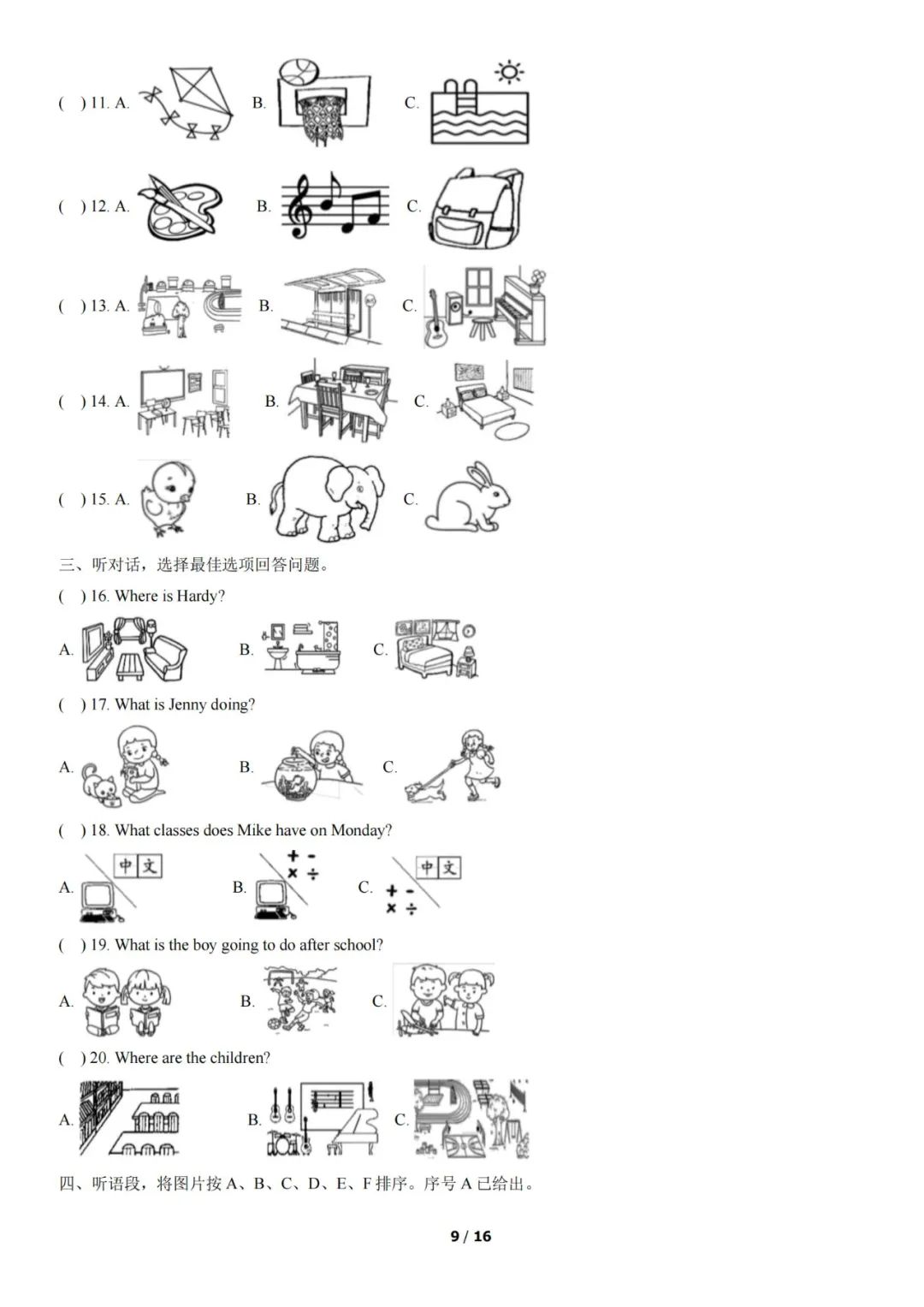 ( ) 11. A. B. C.

( ) 12. A. B. C.

( ) 13. A. B. C.

( ) 14. A. B. C.

( ) 15. A. B. C.

三、听对话，选择最佳选项回答问题。

( ) 16. Where is Hardy?

A. B. C.

( ) 17. What is Jenny doing?

A. B. C.

( ) 18. What classes does Mike have on Monday?

A. 中文 B. + - × ÷ C. 中文 + - × ÷

( ) 19. What is the boy going to do after school?

A. B. C.

( ) 20. Where are the children?

A. B. C.

四、听语段，将图片按 A、B、C、D、E、F 排序。序号 A 已给出。

9 / 16